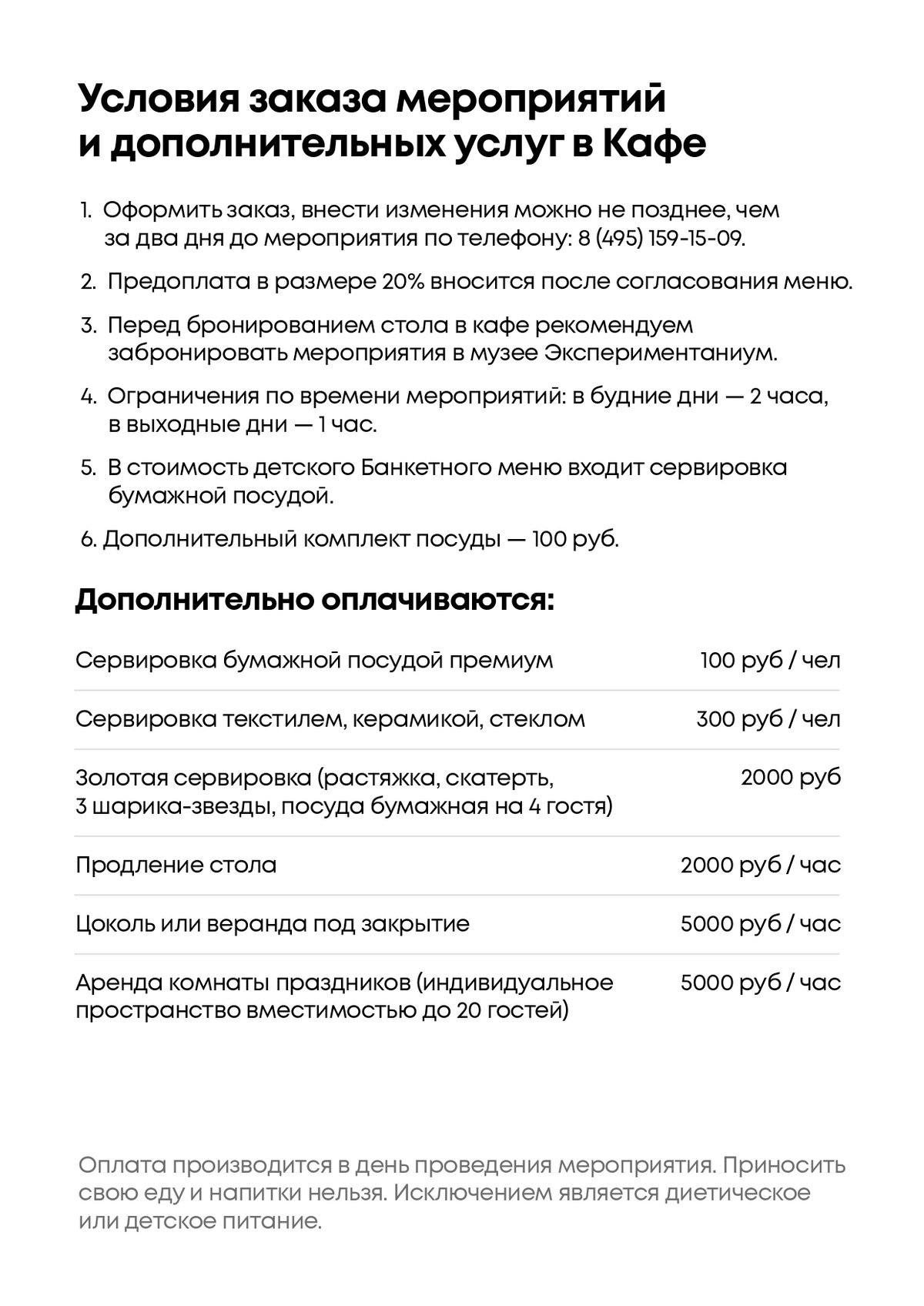 Условия заказа мероприятий и дополнительных услуг в Кафе

1. Оформить заказ, внести изменения можно не позднее, чем за два дня до мероприятия по телефону: 8 (495) 159-15-09.

2. Предоплата в размере 20% вносится после согласования меню.

3. Перед бронированием стола в кафе рекомендуем забронировать мероприятия в музее Экспериментаниум.

4. Ограничения по времени мероприятий: в будние дни — 2 часа, в выходные дни — 1 час.

5. В стоимость детского Банкетного меню входит сервировка бумажной посудой.

6. Дополнительный комплект посуды — 100 руб.

Дополнительно оплачиваются:

| | |
|---|---|
| Сервировка бумажной посудой премиум | 100 руб / чел |
| Сервировка текстилем, керамикой, стеклом | 300 руб / чел |
| Золотая сервировка (растяжка, скатерть, 3 шарика-звезды, посуда бумажная на 4 гостя) | 2000 руб |
| Продление стола | 2000 руб / час |
| Цоколь или веранда под закрытие | 5000 руб / час |
| Аренда комнаты праздников (индивидуальное пространство вместимостью до 20 гостей) | 5000 руб / час |

Оплата производится в день проведения мероприятия. Приносить свою еду и напитки нельзя. Исключением является диетическое или детское питание.